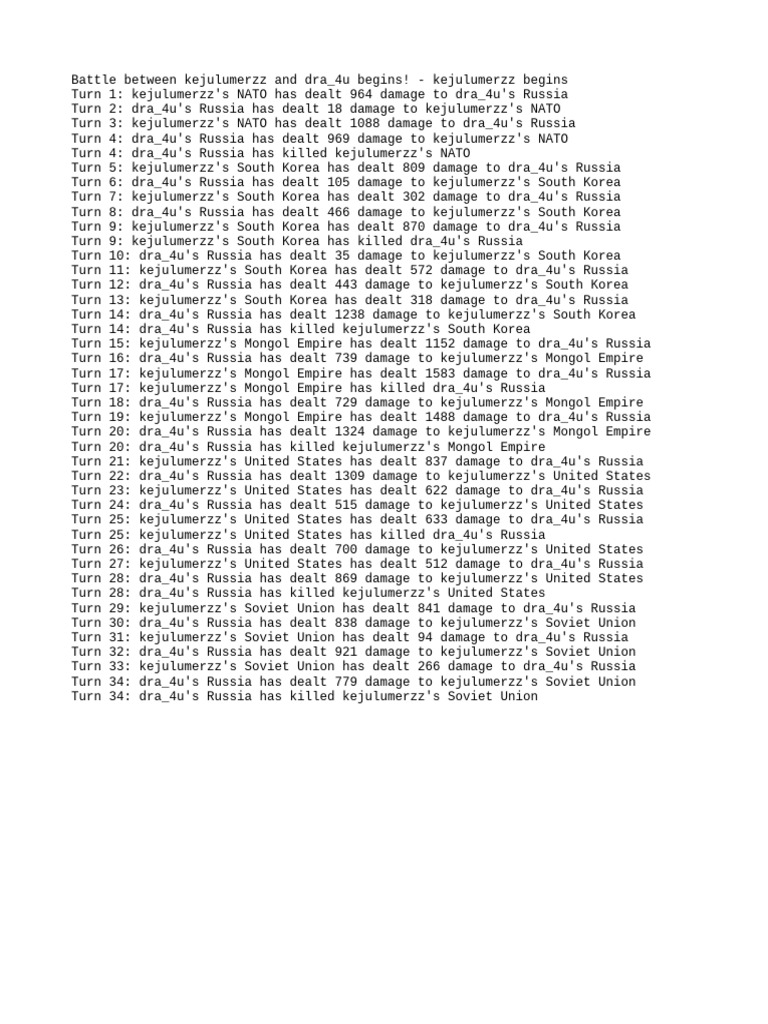 Battle between kejulumerzz and dra_4u begins! - kejulumerzz begins
Turn 1: kejulumerzz's NATO has dealt 964 damage to dra_4u's Russia
Turn 2: dra_4u's Russia has dealt 18 damage to kejulumerzz's NATO
Turn 3: kejulumerzz's NATO has dealt 1088 damage to dra_4u's Russia
Turn 4: dra_4u's Russia has dealt 969 damage to kejulumerzz's NATO
Turn 4: dra_4u's Russia has killed kejulumerzz's NATO
Turn 5: kejulumerzz's South Korea has dealt 809 damage to dra_4u's Russia
Turn 6: dra_4u's Russia has dealt 105 damage to kejulumerzz's South Korea
Turn 7: kejulumerzz's South Korea has dealt 302 damage to dra_4u's Russia
Turn 8: dra_4u's Russia has dealt 466 damage to kejulumerzz's South Korea
Turn 9: kejulumerzz's South Korea has dealt 870 damage to dra_4u's Russia
Turn 9: kejulumerzz's South Korea has killed dra_4u's Russia
Turn 10: dra_4u's Russia has dealt 35 damage to kejulumerzz's South Korea
Turn 11: kejulumerzz's South Korea has dealt 572 damage to dra_4u's Russia
Turn 12: dra_4u's Russia has dealt 443 damage to kejulumerzz's South Korea
Turn 13: kejulumerzz's South Korea has dealt 318 damage to dra_4u's Russia
Turn 14: dra_4u's Russia has dealt 1238 damage to kejulumerzz's South Korea
Turn 14: dra_4u's Russia has killed kejulumerzz's South Korea
Turn 15: kejulumerzz's Mongol Empire has dealt 1152 damage to dra_4u's Russia
Turn 16: dra_4u's Russia has dealt 739 damage to kejulumerzz's Mongol Empire
Turn 17: kejulumerzz's Mongol Empire has dealt 1583 damage to dra_4u's Russia
Turn 17: kejulumerzz's Mongol Empire has killed dra_4u's Russia
Turn 18: dra_4u's Russia has dealt 729 damage to kejulumerzz's Mongol Empire
Turn 19: kejulumerzz's Mongol Empire has dealt 1488 damage to dra_4u's Russia
Turn 20: dra_4u's Russia has dealt 1324 damage to kejulumerzz's Mongol Empire
Turn 20: dra_4u's Russia has killed kejulumerzz's Mongol Empire
Turn 21: kejulumerzz's United States has dealt 837 damage to dra_4u's Russia
Turn 22: dra_4u's Russia has dealt 1309 damage to kejulumerzz's United States
Turn 23: kejulumerzz's United States has dealt 622 damage to dra_4u's Russia
Turn 24: dra_4u's Russia has dealt 515 damage to kejulumerzz's United States
Turn 25: kejulumerzz's United States has dealt 633 damage to dra_4u's Russia
Turn 25: kejulumerzz's United States has killed dra_4u's Russia
Turn 26: dra_4u's Russia has dealt 700 damage to kejulumerzz's United States
Turn 27: kejulumerzz's United States has dealt 512 damage to dra_4u's Russia
Turn 28: dra_4u's Russia has dealt 869 damage to kejulumerzz's United States
Turn 28: dra_4u's Russia has killed kejulumerzz's United States
Turn 29: kejulumerzz's Soviet Union has dealt 841 damage to dra_4u's Russia
Turn 30: dra_4u's Russia has dealt 838 damage to kejulumerzz's Soviet Union
Turn 31: kejulumerzz's Soviet Union has dealt 94 damage to dra_4u's Russia
Turn 32: dra_4u's Russia has dealt 921 damage to kejulumerzz's Soviet Union
Turn 33: kejulumerzz's Soviet Union has dealt 266 damage to dra_4u's Russia
Turn 34: dra_4u's Russia has dealt 779 damage to kejulumerzz's Soviet Union
Turn 34: dra_4u's Russia has killed kejulumerzz's Soviet Union